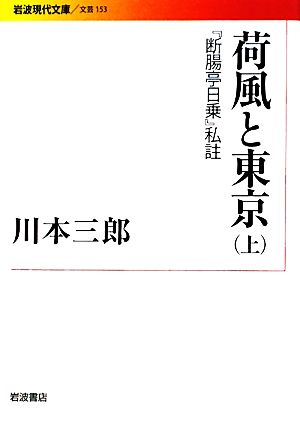 岩波現代文庫／文芸 153

荷風と東京（上）

『断腸亭日乗』私註

川本三郎

岩波書店